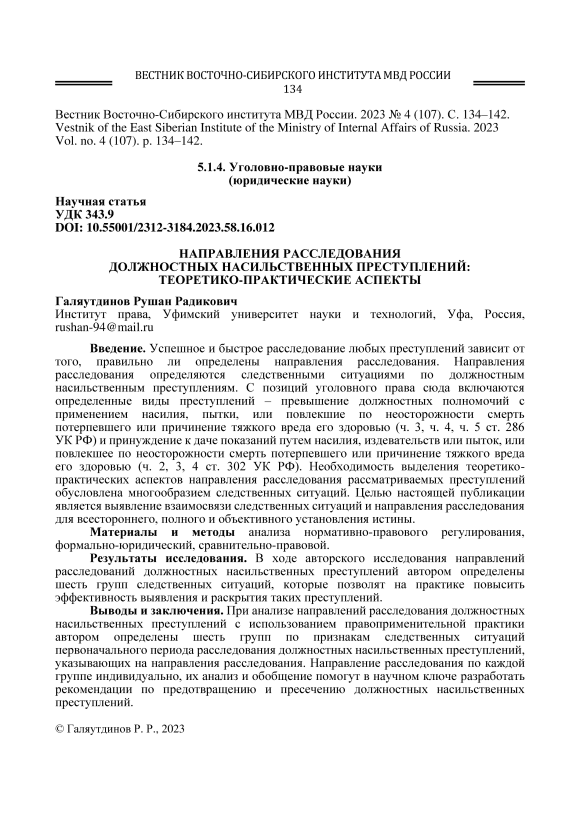 ВЕСТНИК ВОСТОЧНО-СИБИРСКОГО ИНСТИТУТА МВД РОССИИ
134

Вестник Восточно-Сибирского института МВД России. 2023 № 4 (107). С. 134–142.
Vestnik of the East Siberian Institute of the Ministry of Internal Affairs of Russia. 2023 Vol. no. 4 (107). p. 134–142.

5.1.4. Уголовно-правовые науки
(юридические науки)

Научная статья
УДК 343.9
DOI: 10.55001/2312-3184.2023.58.16.012

НАПРАВЛЕНИЯ РАССЛЕДОВАНИЯ
ДОЛЖНОСТНЫХ НАСИЛЬСТВЕННЫХ ПРЕСТУПЛЕНИЙ:
ТЕОРЕТИКО-ПРАКТИЧЕСКИЕ АСПЕКТЫ

Галяутдинов Рушан Радикович
Институт права, Уфимский университет науки и технологий, Уфа, Россия, rushan-94@mail.ru

Введение. Успешное и быстрое расследование любых преступлений зависит от того, правильно ли определены направления расследования. Направления расследования определяются следственными ситуациями по должностным насильственным преступлениям. С позиций уголовного права сюда включаются определенные виды преступлений – превышение должностных полномочий с применением насилия, пытки, или повлекшие по неосторожности смерть потерпевшего или причинение тяжкого вреда его здоровью (ч. 3, ч. 4, ч. 5 ст. 286 УК РФ) и принуждение к даче показаний путем насилия, издевательств или пыток, или повлекшее по неосторожности смерть потерпевшего или причинение тяжкого вреда его здоровью (ч. 2, 3, 4 ст. 302 УК РФ). Необходимость выделения теоретико-практических аспектов направления расследования рассматриваемых преступлений обусловлена многообразием следственных ситуаций. Целью настоящей публикации является выявление взаимосвязи следственных ситуаций и направления расследования для всестороннего, полного и объективного установления истины.

Материалы и методы анализа нормативно-правового регулирования, формально-юридический, сравнительно-правовой.

Результаты исследования. В ходе авторского исследования направлений расследований должностных насильственных преступлений автором определены шесть групп следственных ситуаций, которые позволят на практике повысить эффективность выявления и раскрытия таких преступлений.

Выводы и заключения. При анализе направлений расследования должностных насильственных преступлений с использованием правоприменительной практики автором определены шесть групп по признакам следственных ситуаций первоначального периода расследования должностных насильственных преступлений, указывающих на направления расследования. Направление расследования по каждой группе индивидуально, их анализ и обобщение помогут в научном ключе разработать рекомендации по предотвращению и пресечению должностных насильственных преступлений.

© Галяутдинов Р. Р., 2023